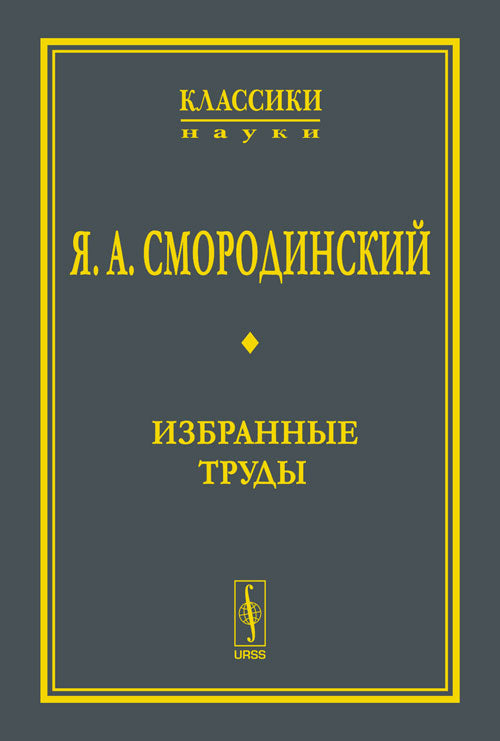 КЛАССИКИ
науки

Я. А. СМОРОДИНСКИЙ

ИЗБРАННЫЕ
ТРУДЫ

URSS